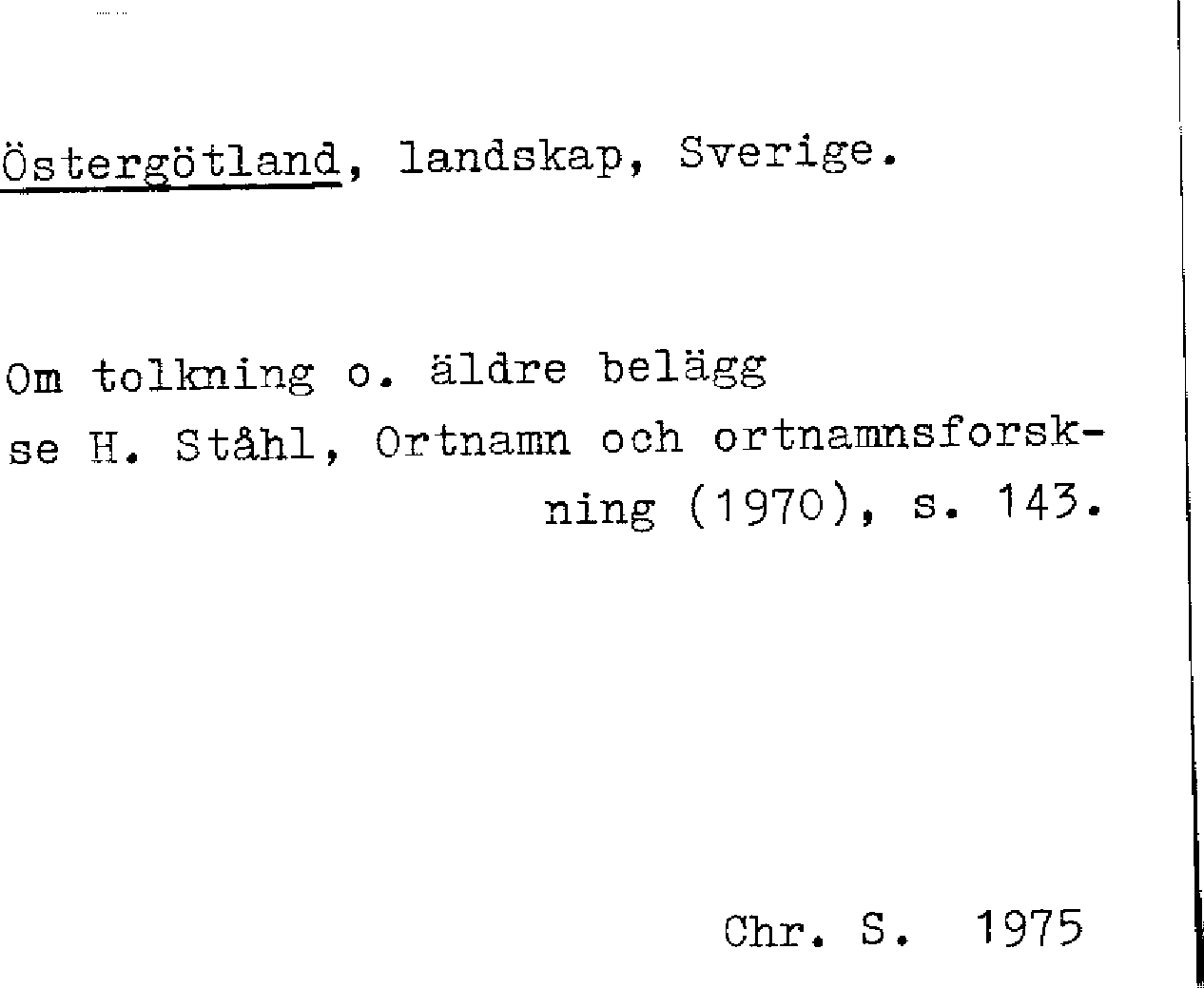 Östergötland, landskap, Sverige.

Om tolkning o. äldre belägg se H. Ståhl, Ortnamn och ortnamnsforskning (1970), s. 143.

Chr. S. 1975